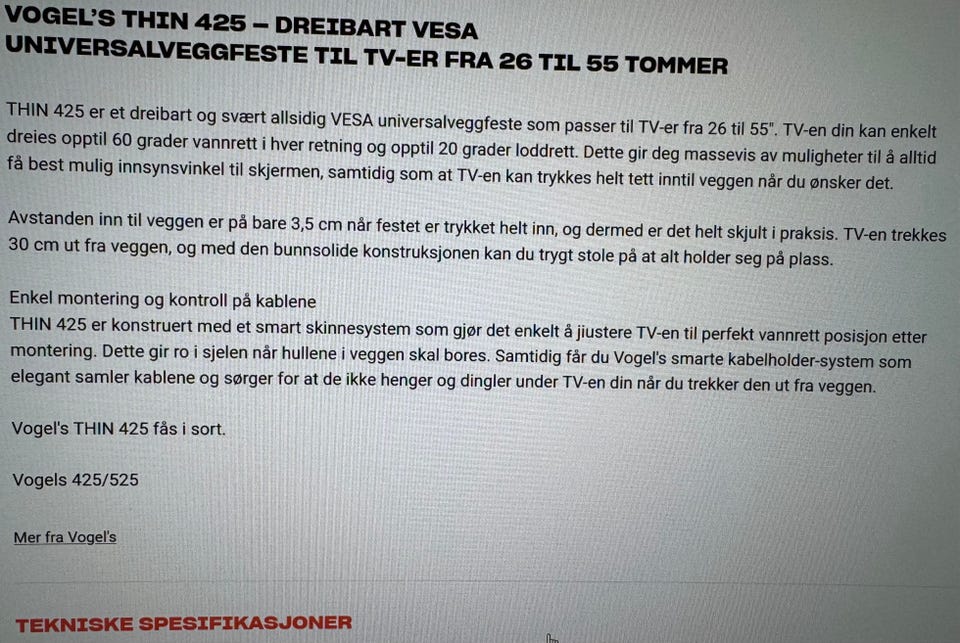 VOGEL'S THIN 425 – DREIBART VESA UNIVERSALVEGGFESTE TIL TV-ER FRA 26 TIL 55 TOMMER

THIN 425 er et dreibart og svært allsidig VESA universalveggfeste som passer til TV-er fra 26 til 55". TV-en din kan enkelt dreies opptil 60 grader vannrett i hver retning og opptil 20 grader loddrett. Dette gir deg massevis av muligheter til å alltid få best mulig innsynsvinkel til skjermen, samtidig som at TV-en kan trykkes helt tett inntil veggen når du ønsker det.

Avstanden inn til veggen er på bare 3,5 cm når festet er trykket helt inn, og dermed er det helt skjult i praksis. TV-en trekkes 30 cm ut fra veggen, og med den bunnsolide konstruksjonen kan du trygt stole på at alt holder seg på plass.

Enkel montering og kontroll på kablene
THIN 425 er konstruert med et smart skinnesystem som gjør det enkelt å jiustere TV-en til perfekt vannrett posisjon etter montering. Dette gir ro i sjelen når hullene i veggen skal bores. Samtidig får du Vogel's smarte kabelholder-system som elegant samler kablene og sørger for at de ikke henger og dingler under TV-en din når du trekker den ut fra veggen.

Vogel's THIN 425 fås i sort.

Vogels 425/525

Mer fra Vogel's

TEKNISKE SPESIFIKASJONER